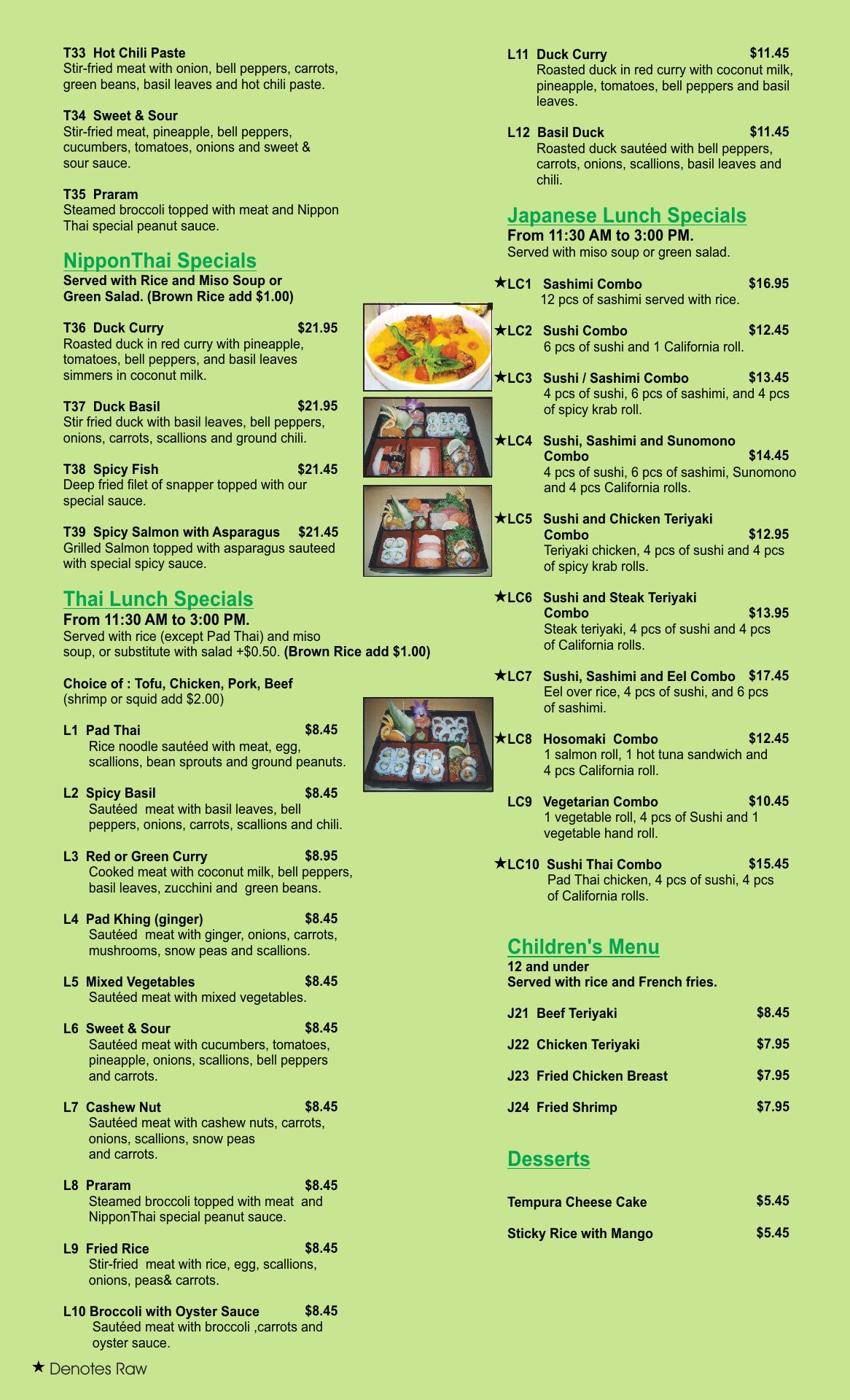 T33 Hot Chili Paste
Stir-fried meat with onion, bell peppers, carrots, green beans, basil leaves and hot chili paste.

T34 Sweet & Sour
Stir-fried meat, pineapple, bell peppers, cucumbers, tomatoes, onions and sweet & sour sauce.

T35 Praram
Steamed broccoli topped with meat and Nippon Thai special peanut sauce.

NipponThai Specials
Served with Rice and Miso Soup or Green Salad. (Brown Rice add $1.00)

T36 Duck Curry $21.95
Roasted duck in red curry with pineapple, tomatoes, bell peppers, and basil leaves simmers in coconut milk.

T37 Duck Basil $21.95
Stir fried duck with basil leaves, bell peppers, onions, carrots, scallions and ground chili.

T38 Spicy Fish $21.45
Deep fried filet of snapper topped with our special sauce.

T39 Spicy Salmon with Asparagus $21.45
Grilled Salmon topped with asparagus sauteed with special spicy sauce.

Thai Lunch Specials
From 11:30 AM to 3:00 PM.
Served with rice (except Pad Thai) and miso soup, or substitute with salad +$0.50. (Brown Rice add $1.00)

Choice of : Tofu, Chicken, Pork, Beef
(shrimp or squid add $2.00)

L1 Pad Thai $8.45
Rice noodle sautéed with meat, egg, scallions, bean sprouts and ground peanuts.

L2 Spicy Basil $8.45
Sautéed meat with basil leaves, bell peppers, onions, carrots, scallions and chili.

L3 Red or Green Curry $8.95
Cooked meat with coconut milk, bell peppers, basil leaves, zucchini and green beans.

L4 Pad Khing (ginger) $8.45
Sautéed meat with ginger, onions, carrots, mushrooms, snow peas and scallions.

L5 Mixed Vegetables $8.45
Sautéed meat with mixed vegetables.

L6 Sweet & Sour $8.45
Sautéed meat with cucumbers, tomatoes, pineapple, onions, scallions, bell peppers and carrots.

L7 Cashew Nut $8.45
Sautéed meat with cashew nuts, carrots, onions, scallions, snow peas and carrots.

L8 Praram $8.45
Steamed broccoli topped with meat and NipponThai special peanut sauce.

L9 Fried Rice $8.45
Stir-fried meat with rice, egg, scallions, onions, peas& carrots.

L10 Broccoli with Oyster Sauce $8.45
Sautéed meat with broccoli ,carrots and oyster sauce.

★ Denotes Raw

L11 Duck Curry $11.45
Roasted duck in red curry with coconut milk, pineapple, tomatoes, bell peppers and basil leaves.

L12 Basil Duck $11.45
Roasted duck sautéed with bell peppers, carrots, onions, scallions, basil leaves and chili.

Japanese Lunch Specials
From 11:30 AM to 3:00 PM.
Served with miso soup or green salad.

★LC1 Sashimi Combo $16.95
12 pcs of sashimi served with rice.

★LC2 Sushi Combo $12.45
6 pcs of sushi and 1 California roll.

★LC3 Sushi / Sashimi Combo $13.45
4 pcs of sushi, 6 pcs of sashimi, and 4 pcs of spicy krab roll.

★LC4 Sushi, Sashimi and Sunomono Combo $14.45
4 pcs of sushi, 6 pcs of sashimi, Sunomono and 4 pcs California rolls.

★LC5 Sushi and Chicken Teriyaki Combo $12.95
Teriyaki chicken, 4 pcs of sushi and 4 pcs of spicy krab rolls.

★LC6 Sushi and Steak Teriyaki Combo $13.95
Steak teriyaki, 4 pcs of sushi and 4 pcs of California rolls.

★LC7 Sushi, Sashimi and Eel Combo $17.45
Eel over rice, 4 pcs of sushi, and 6 pcs of sashimi.

★LC8 Hosomaki Combo $12.45
1 salmon roll, 1 hot tuna sandwich and 4 pcs California roll.

LC9 Vegetarian Combo $10.45
1 vegetable roll, 4 pcs of Sushi and 1 vegetable hand roll.

★LC10 Sushi Thai Combo $15.45
Pad Thai chicken, 4 pcs of sushi, 4 pcs of California rolls.

Children's Menu
12 and under
Served with rice and French fries.

J21 Beef Teriyaki $8.45
J22 Chicken Teriyaki $7.95
J23 Fried Chicken Breast $7.95
J24 Fried Shrimp $7.95

Desserts

Tempura Cheese Cake $5.45
Sticky Rice with Mango $5.45